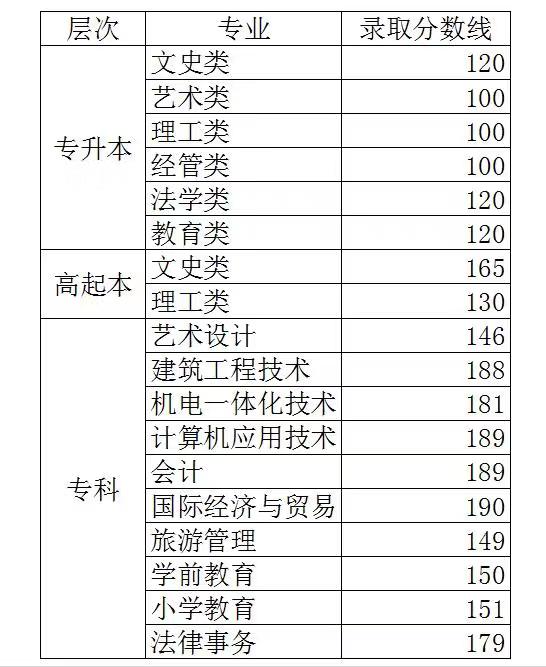 | 层次 | 专业 | 录取分数线 |
|---|---|---|
| 专升本 | 文史类 | 120 |
| | 艺术类 | 100 |
| | 理工类 | 100 |
| | 经管类 | 100 |
| | 法学类 | 120 |
| | 教育类 | 120 |
| 高起本 | 文史类 | 165 |
| | 理工类 | 130 |
| 专科 | 艺术设计 | 146 |
| | 建筑工程技术 | 188 |
| | 机电一体化技术 | 181 |
| | 计算机应用技术 | 189 |
| | 会计 | 189 |
| | 国际经济与贸易 | 190 |
| | 旅游管理 | 149 |
| | 学前教育 | 150 |
| | 小学教育 | 151 |
| | 法律事务 | 179 |